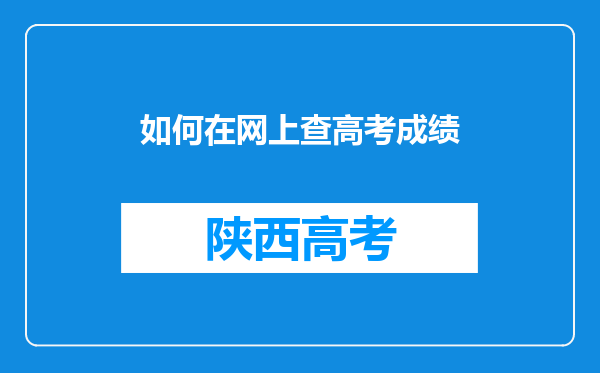 如何在网上查高考成绩

陕西高考